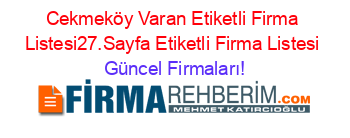 Cekmeköy Varan Etiketli Firma Listesi27.Sayfa Etiketli Firma Listesi Güncel Firmaları!

FİRMAREHBERİM.COM
MEHMET KATIRCIOĞLU